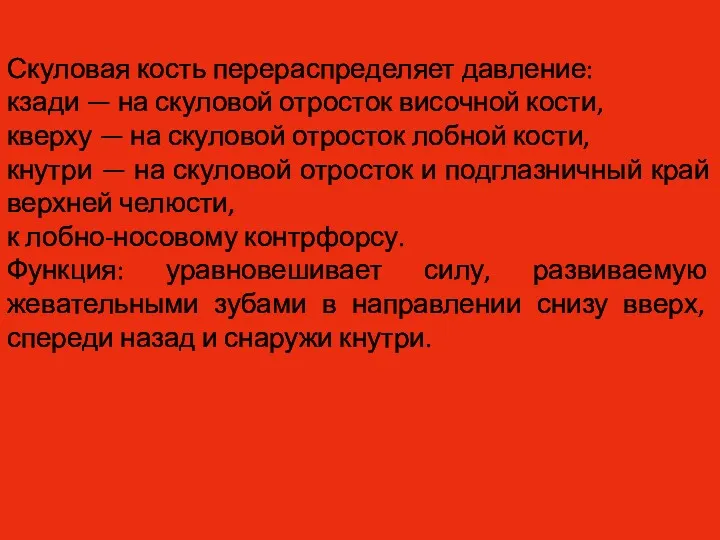 Скуловая кость перераспределяет давление:
кзади — на скуловой отросток височной кости,
кверху — на скуловой отросток лобной кости,
кнутри — на скуловой отросток и подглазничный край верхней челюсти,
к лобно-носовому контрфорсу.
Функция: уравновешивает силу, развиваемую жевательными зубами в направлении снизу вверх, спереди назад и снаружи кнутри.